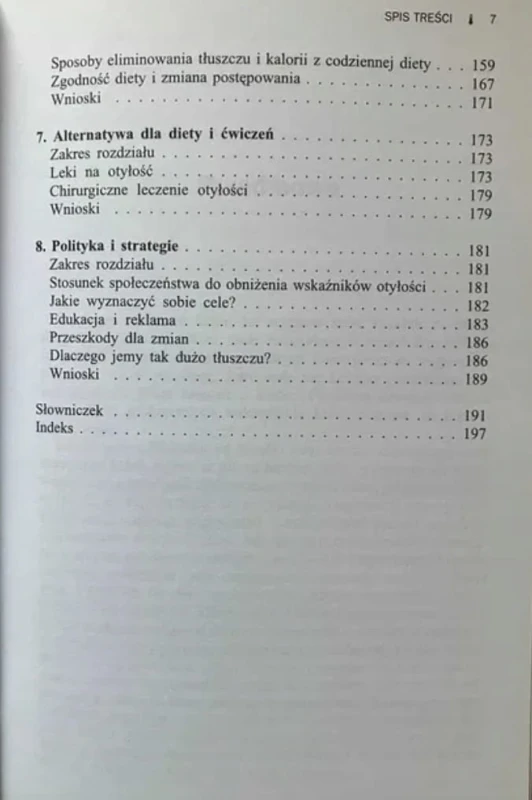 SPIS TREŚCI 7

Sposoby eliminowania tłuszczu i kalorii z codziennej diety 159
Zgodność diety i zmiana postępowania 167
Wnioski 171

7. Alternatywa dla diety i ćwiczeń 173
Zakres rozdziału 173
Leki na otyłość 173
Chirurgiczne leczenie otyłości 179
Wnioski 179

8. Polityka i strategie 181
Zakres rozdziału 181
Stosunek społeczeństwa do obniżenia wskaźników otyłości 181
Jakie wyznaczyć sobie cele? 182
Edukacja i reklama 183
Przeszkody dla zmian 186
Dlaczego jemy tak dużo tłuszczu? 186
Wnioski 189

Słowniczek 191
Indeks 197